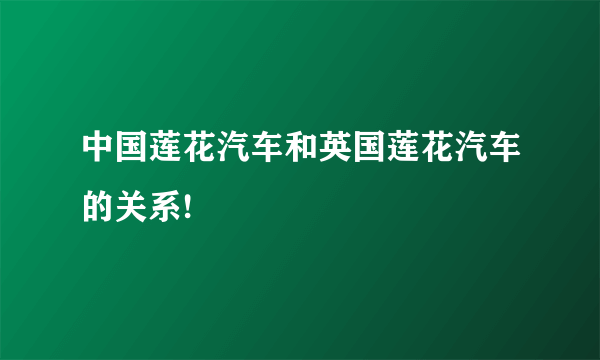 中国莲花汽车和英国莲花汽车的关系!